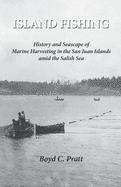 ISLAND FISHING

History and Seascape of
Marine Harvesting in the San Juan Islands
amid the Salish Sea

Boyd C. Pratt